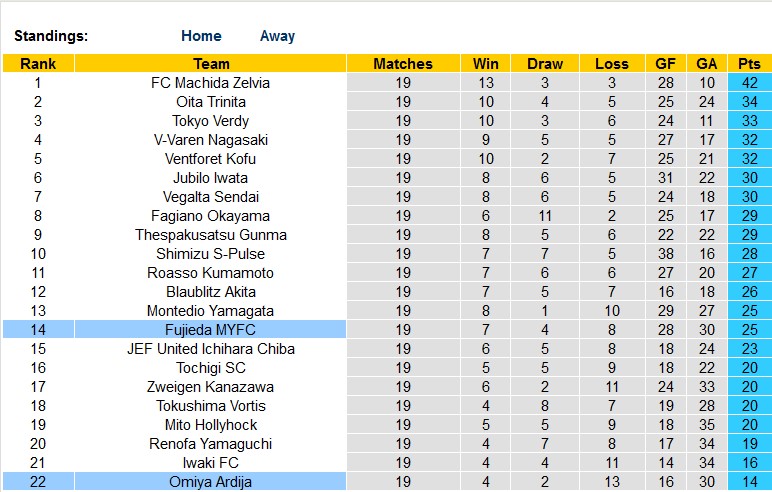 Standings: Home Away

| Rank | Team | Matches | Win | Draw | Loss | GF | GA | Pts |
|---|---|---|---|---|---|---|---|---|
| 1 | FC Machida Zelvia | 19 | 13 | 3 | 3 | 28 | 10 | 42 |
| 2 | Oita Trinita | 19 | 10 | 4 | 5 | 25 | 24 | 34 |
| 3 | Tokyo Verdy | 19 | 10 | 3 | 6 | 24 | 11 | 33 |
| 4 | V-Varen Nagasaki | 19 | 9 | 5 | 5 | 27 | 17 | 32 |
| 5 | Ventforet Kofu | 19 | 10 | 2 | 7 | 25 | 21 | 32 |
| 6 | Jubilo Iwata | 19 | 8 | 6 | 5 | 31 | 22 | 30 |
| 7 | Vegalta Sendai | 19 | 8 | 6 | 5 | 24 | 18 | 30 |
| 8 | Fagiano Okayama | 19 | 6 | 11 | 2 | 25 | 17 | 29 |
| 9 | Thespakusatsu Gunma | 19 | 8 | 5 | 6 | 22 | 22 | 29 |
| 10 | Shimizu S-Pulse | 19 | 7 | 7 | 5 | 38 | 16 | 28 |
| 11 | Roasso Kumamoto | 19 | 7 | 6 | 6 | 27 | 20 | 27 |
| 12 | Blaublitz Akita | 19 | 7 | 5 | 7 | 16 | 18 | 26 |
| 13 | Montedio Yamagata | 19 | 8 | 1 | 10 | 29 | 27 | 25 |
| 14 | Fujieda MYFC | 19 | 7 | 4 | 8 | 28 | 30 | 25 |
| 15 | JEF United Ichihara Chiba | 19 | 6 | 5 | 8 | 18 | 24 | 23 |
| 16 | Tochigi SC | 19 | 5 | 5 | 9 | 18 | 22 | 20 |
| 17 | Zweigen Kanazawa | 19 | 6 | 2 | 11 | 24 | 33 | 20 |
| 18 | Tokushima Vortis | 19 | 4 | 8 | 7 | 19 | 28 | 20 |
| 19 | Mito Hollyhock | 19 | 5 | 5 | 9 | 18 | 35 | 20 |
| 20 | Renofa Yamaguchi | 19 | 4 | 7 | 8 | 17 | 34 | 19 |
| 21 | Iwaki FC | 19 | 4 | 4 | 11 | 14 | 34 | 16 |
| 22 | Omiya Ardija | 19 | 4 | 2 | 13 | 16 | 30 | 14 |